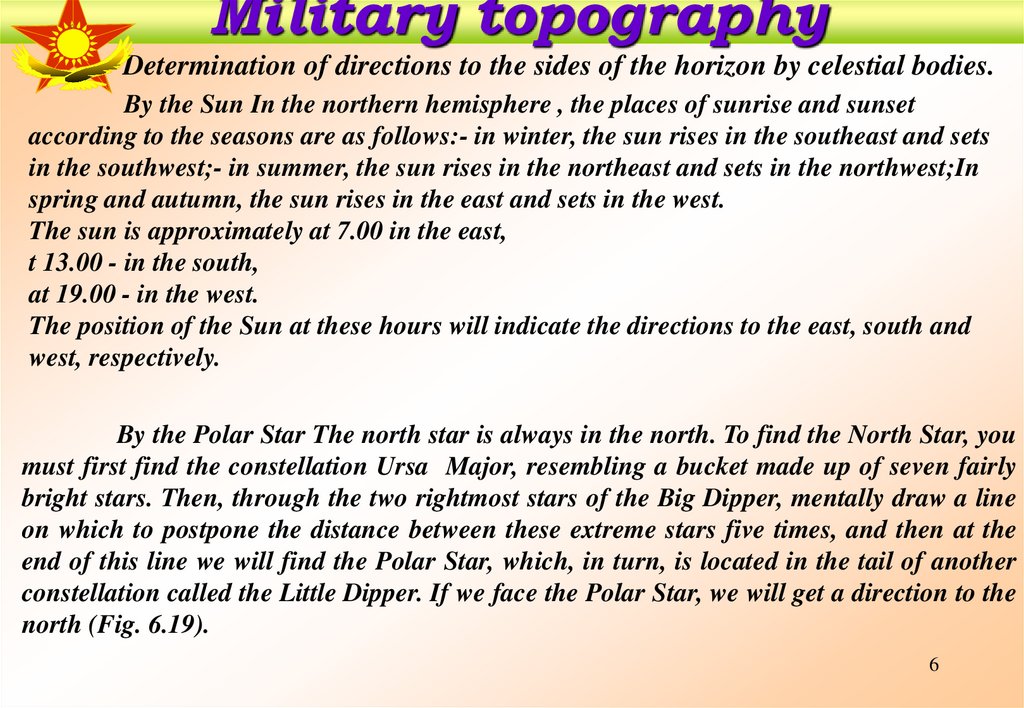 Military topography

Determination of directions to the sides of the horizon by celestial bodies.

By the Sun In the northern hemisphere , the places of sunrise and sunset according to the seasons are as follows:- in winter, the sun rises in the southeast and sets in the southwest;- in summer, the sun rises in the northeast and sets in the northwest;In spring and autumn, the sun rises in the east and sets in the west.
The sun is approximately at 7.00 in the east,
t 13.00 - in the south,
at 19.00 - in the west.
The position of the Sun at these hours will indicate the directions to the east, south and west, respectively.

By the Polar Star The north star is always in the north. To find the North Star, you must first find the constellation Ursa Major, resembling a bucket made up of seven fairly bright stars. Then, through the two rightmost stars of the Big Dipper, mentally draw a line on which to postpone the distance between these extreme stars five times, and then at the end of this line we will find the Polar Star, which, in turn, is located in the tail of another constellation called the Little Dipper. If we face the Polar Star, we will get a direction to the north (Fig. 6.19).

6